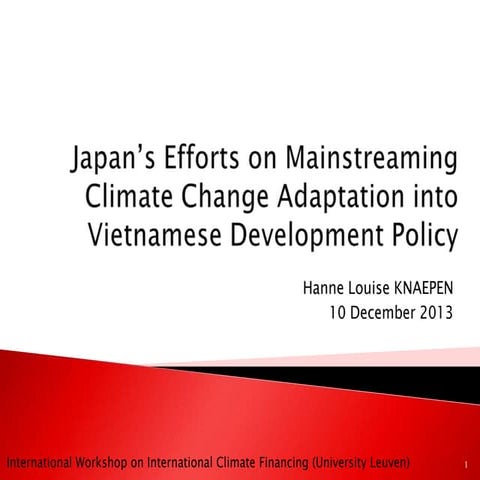 Japan's Efforts on Mainstreaming Climate Change Adaptation into Vietnamese Development Policy

Hanne Louise KNAEPEN
10 December 2013

International Workshop on International Climate Financing (University Leuven)

1